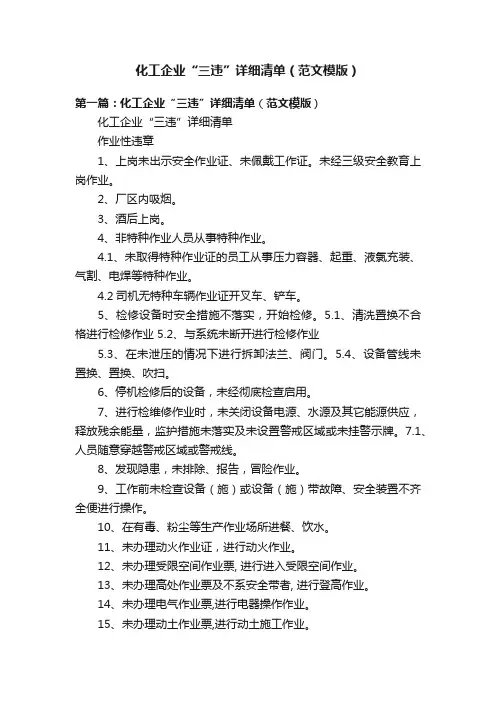 化工企业“三违”详细清单（范文模版）

第一篇：化工企业“三违”详细清单（范文模版）

化工企业“三违”详细清单

作业性违章

1、上岗未出示安全作业证、未佩戴工作证。未经三级安全教育上岗作业。

2、厂区内吸烟。

3、酒后上岗。

4、非特种作业人员从事特种作业。

4.1、未取得特种作业证的员工从事压力容器、起重、液氯充装、气割、电焊等特种作业。

4.2 司机无特种车辆作业证开叉车、铲车。

5、检修设备时安全措施不落实，开始检修。5.1、清洗置换不合格进行检修作业 5.2、与系统未断开进行检修作业

5.3、在未泄压的情况下进行拆卸法兰、阀门。5.4、设备管线未置换、置换、吹扫。

6、停机检修后的设备，未经彻底检查启用。

7、进行检维修作业时，未关闭设备电源、水源及其它能源供应，释放残余能量，监护措施未落实及未设置警戒区域或未挂警示牌。7.1、人员随意穿越警戒区域或警戒线。

8、发现隐患，未排除、报告，冒险作业。

9、工作前未检查设备（施）或设备（施）带故障、安全装置不齐全便进行操作。

10、在有毒、粉尘等生产作业场所进餐、饮水。

11、未办理动火作业证，进行动火作业。

12、未办理受限空间作业票, 进行进入受限空间作业。

13、未办理高处作业票及不系安全带者, 进行登高作业。

14、未办理电气作业票,进行电器操作作业。

15、未办理动土作业票,进行动土施工作业。